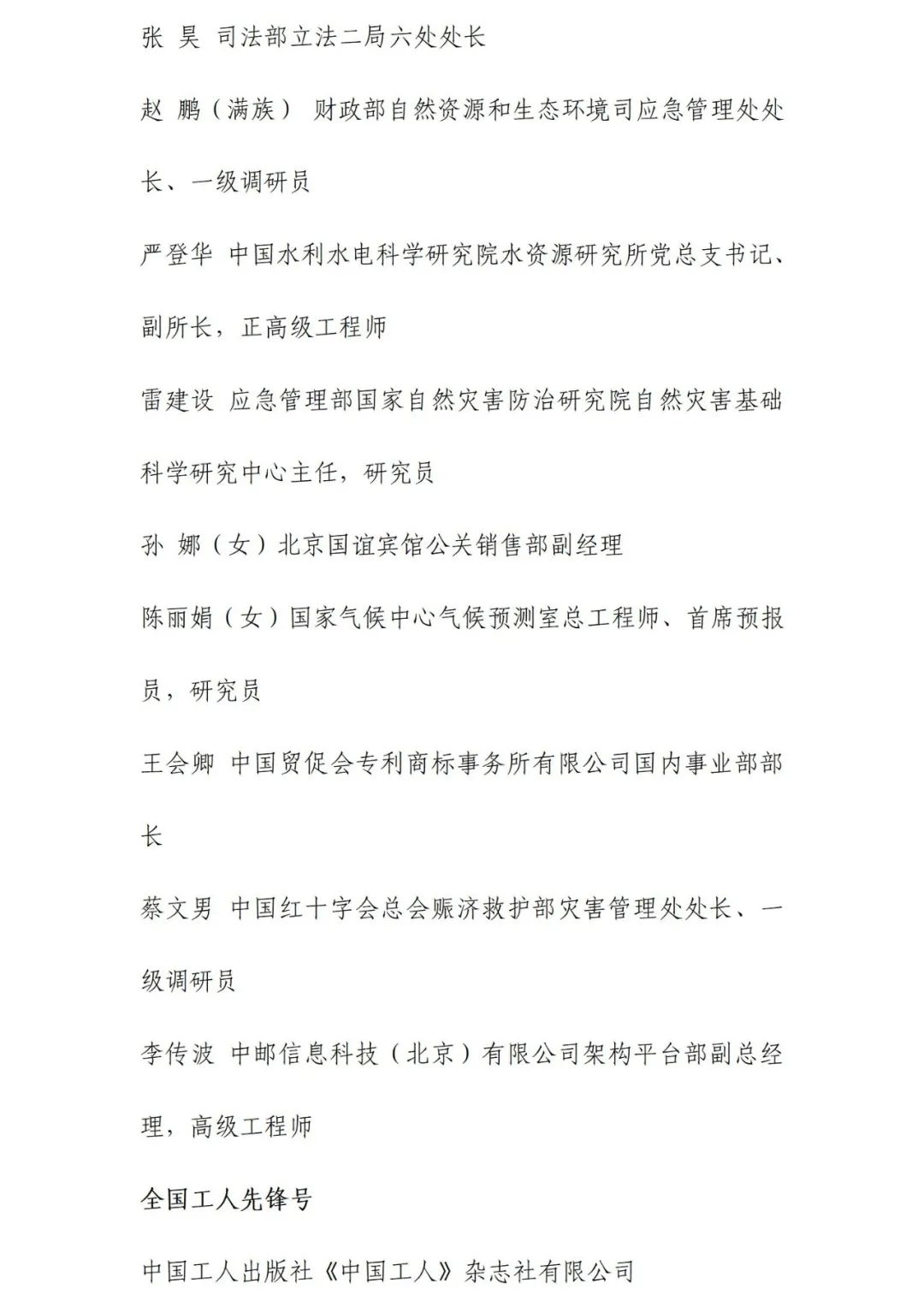 张 昊 司法部立法二局六处处长

赵 鹏（满族） 财政部自然资源和生态环境司应急管理处处长、一级调研员

严登华 中国水利水电科学研究院水资源研究所党总支书记、副所长，正高级工程师

雷建设 应急管理部国家自然灾害防治研究院自然灾害基础科学研究中心主任，研究员

孙 娜（女）北京国谊宾馆公关销售部副经理

陈丽娟（女）国家气候中心气候预测室总工程师、首席预报员，研究员

王会卿 中国贸促会专利商标事务所有限公司国内事业部部长

蔡文男 中国红十字会总会赈济救护部灾害管理处处长、一级调研员

李传波 中邮信息科技（北京）有限公司架构平台部副总经理，高级工程师

全国工人先锋号

中国工人出版社《中国工人》杂志社有限公司